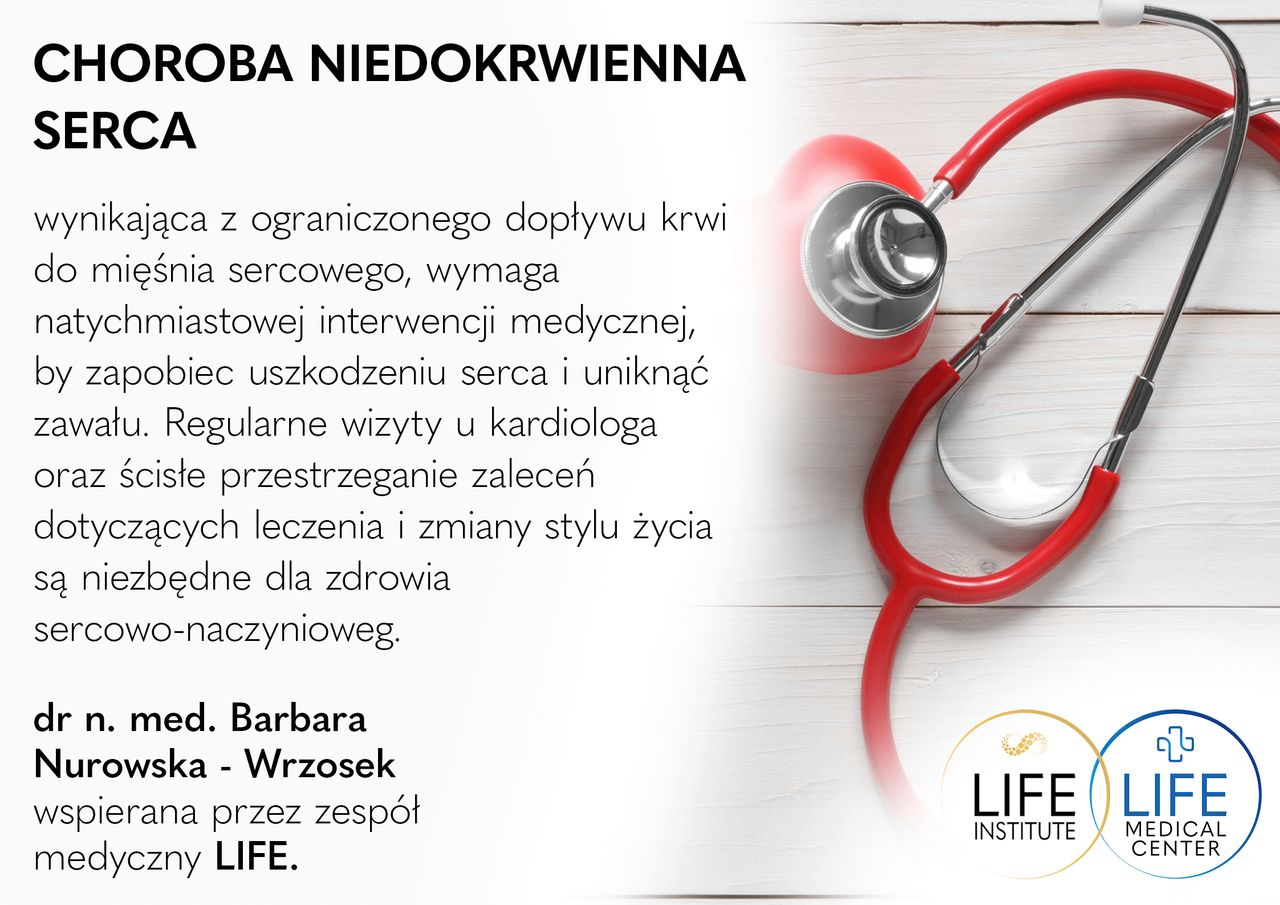 CHOROBA NIEDOKRWIENNA SERCA

wynikająca z ograniczonego dopływu krwi do mięśnia sercowego, wymaga natychmiastowej interwencji medycznej, by zapobiec uszkodzeniu serca i uniknąć zawału. Regularne wizyty u kardiologa oraz ścisłe przestrzeganie zaleceń dotyczących leczenia i zmiany stylu życia są niezbędne dla zdrowia sercowo-naczynioweg.

dr n. med. Barbara Nurowska - Wrzosek wspierana przez zespół medyczny LIFE.

LIFE INSTITUTE

LIFE MEDICAL CENTER